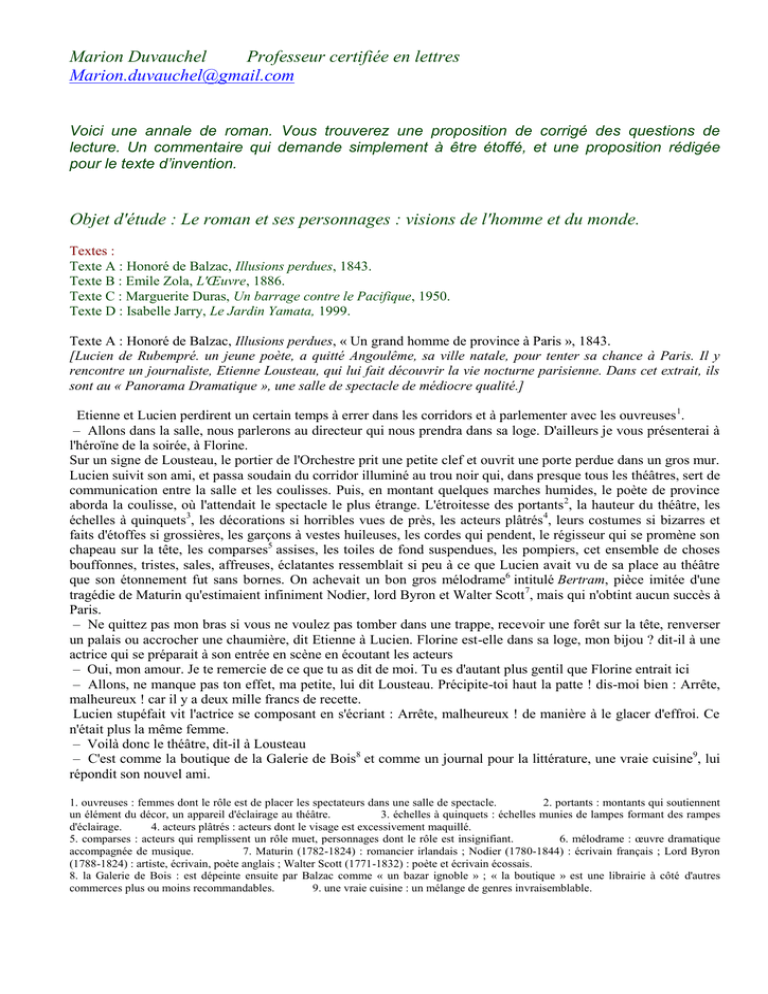 Marion Duvauchel Professeur certifiée en lettres
Marion.duvauchel@gmail.com

Voici une annale de roman. Vous trouverez une proposition de corrigé des questions de lecture. Un commentaire qui demande simplement à être étoffé, et une proposition rédigée pour le texte d'invention.

Objet d'étude : Le roman et ses personnages : visions de l'homme et du monde.

Textes :
Texte A : Honoré de Balzac, Illusions perdues, 1843.
Texte B : Emile Zola, L'Œuvre, 1886.
Texte C : Marguerite Duras, Un barrage contre le Pacifique, 1950.
Texte D : Isabelle Jarry, Le Jardin Yamata, 1999.

Texte A : Honoré de Balzac, Illusions perdues, « Un grand homme de province à Paris », 1843.
[Lucien de Rubempré. un jeune poète, a quitté Angoulême, sa ville natale, pour tenter sa chance à Paris. Il y rencontre un journaliste, Etienne Lousteau, qui lui fait découvrir la vie nocturne parisienne. Dans cet extrait, ils sont au « Panorama Dramatique », une salle de spectacle de médiocre qualité.]

Etienne et Lucien perdirent un certain temps à errer dans les corridors et à parlementer avec les ouvreuses$^1$.
– Allons dans la salle, nous parlerons au directeur qui nous prendra dans sa loge. D'ailleurs je vous présenterai à l'héroïne de la soirée, à Florine.
Sur un signe de Lousteau, le portier de l'Orchestre prit une petite clef et ouvrit une porte perdue dans un gros mur. Lucien suivit son ami, et passa soudain du corridor illuminé au trou noir qui, dans presque tous les théâtres, sert de communication entre la salle et les coulisses. Puis, en montant quelques marches humides, le poète de province aborda la coulisse, où l'attendait le spectacle le plus étrange. L'étroitesse des portants$^2$, la hauteur du théâtre, les échelles à quinquets$^3$, les décorations si horribles vues de près, les acteurs plâtrés$^4$, leurs costumes si bizarres et faits d'étoffes si grossières, les garçons à vestes huileuses, les cordes qui pendent, le régisseur qui se promène son chapeau sur la tête, les comparses$^5$ assises, les toiles de fond suspendues, les pompiers, cet ensemble de choses bouffonnes, tristes, sales, affreuses, éclatantes ressemblait si peu à ce que Lucien avait vu de sa place au théâtre que son étonnement fut sans bornes. On achevait un bon gros mélodrame$^6$ intitulé Bertram, pièce imitée d'une tragédie de Maturin qu'estimaient infiniment Nodier, lord Byron et Walter Scott$^7$, mais qui n'obtint aucun succès à Paris.
– Ne quittez pas mon bras si vous ne voulez pas tomber dans une trappe, recevoir une forêt sur la tête, renverser un palais ou accrocher une chaumière, dit Etienne à Lucien. Florine est-elle dans sa loge, mon bijou ? dit-il à une actrice qui se préparait à son entrée en scène en écoutant les acteurs
– Oui, mon amour. Je te remercie de ce que tu as dit de moi. Tu es d'autant plus gentil que Florine entrait ici
– Allons, ne manque pas ton effet, ma petite, lui dit Lousteau. Précipite-toi haut la patte ! dis-moi bien : Arrête, malheureux ! car il y a deux mille francs de recette.
Lucien stupéfait vit l'actrice se composant en s'écriant : Arrête, malheureux ! de manière à le glacer d'effroi. Ce n'était plus la même femme.
– Voilà donc le théâtre, dit-il à Lousteau
– C'est comme la boutique de la Galerie de Bois$^8$ et comme un journal pour la littérature, une vraie cuisine$^9$, lui répondit son nouvel ami.

1. ouvreuses : femmes dont le rôle est de placer les spectateurs dans une salle de spectacle. 2. portants : montants qui soutiennent un élément du décor, un appareil d'éclairage au théâtre. 3. échelles à quinquets : échelles munies de lampes formant des rampes d'éclairage. 4. acteurs plâtrés : acteurs dont le visage est excessivement maquillé.
5. comparses : acteurs qui remplissent un rôle muet, personnages dont le rôle est insignifiant. 6. mélodrame : œuvre dramatique accompagnée de musique. 7. Maturin (1782-1824) : romancier irlandais ; Nodier (1780-1844) : écrivain français ; Lord Byron (1788-1824) : artiste, écrivain, poète anglais ; Walter Scott (1771-1832) : poète et écrivain écossais.
8. la Galerie de Bois : est dépeinte ensuite par Balzac comme « un bazar ignoble » ; « la boutique » est une librairie à côté d'autres commerces plus ou moins recommandables. 9. une vraie cuisine : un mélange de genres invraisemblable.